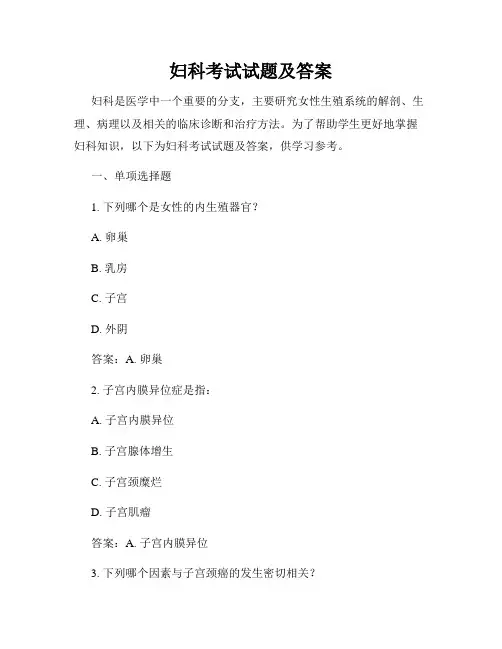 妇科考试试题及答案

妇科是医学中一个重要的分支，主要研究女性生殖系统的解剖、生理、病理以及相关的临床诊断和治疗方法。为了帮助学生更好地掌握妇科知识，以下为妇科考试试题及答案，供学习参考。

一、单项选择题

1. 下列哪个是女性的内生殖器官？

A. 卵巢

B. 乳房

C. 子宫

D. 外阴

答案：A. 卵巢

2. 子宫内膜异位症是指：

A. 子宫内膜异位

B. 子宫腺体增生

C. 子宫颈糜烂

D. 子宫肌瘤

答案：A. 子宫内膜异位

3. 下列哪个因素与子宫颈癌的发生密切相关？